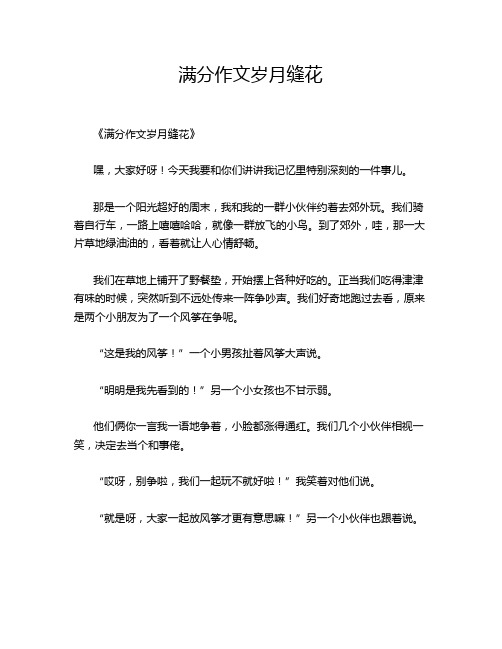 满分作文岁月缝花

《满分作文岁月缝花》

嘿，大家好呀！今天我要和你们讲讲我记忆里特别深刻的一件事儿。

那是一个阳光超好的周末，我和我的一群小伙伴约着去郊外玩。我们骑着自行车，一路上嘻嘻哈哈，就像一群放飞的小鸟。到了郊外，哇，那一大片草地绿油油的，看着就让人心情舒畅。

我们在草地上铺开了野餐垫，开始摆上各种好吃的。正当我们吃得津津有味的时候，突然听到不远处传来一阵争吵声。我们好奇地跑过去看，原来是两个小朋友为了一个风筝在争呢。

“这是我的风筝！”一个小男孩扯着风筝大声说。

“明明是我先看到的！”另一个小女孩也不甘示弱。

他们俩你一言我一语地争着，小脸都涨得通红。我们几个小伙伴相视一笑，决定去当个和事佬。

“哎呀，别争啦，我们一起玩不就好啦！”我笑着对他们说。

“就是呀，大家一起放风筝才更有意思嘛！”另一个小伙伴也跟着说。